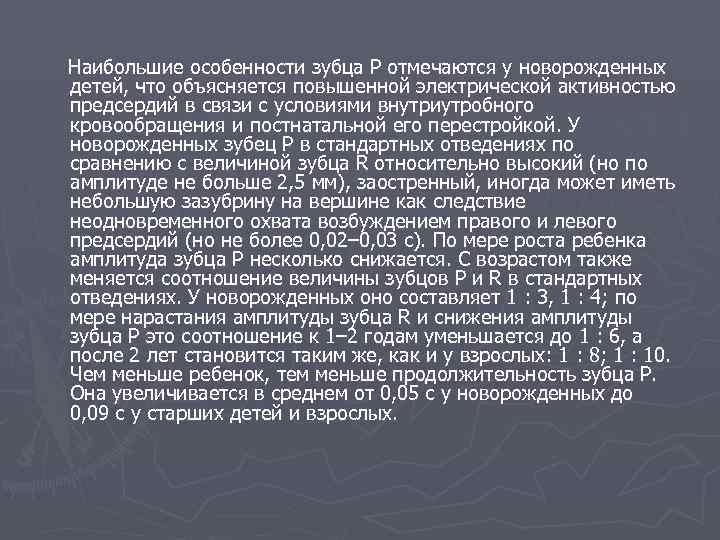 Наибольшие особенности зубца P отмечаются у новорожденных детей, что объясняется повышенной электрической активностью предсердий в связи с условиями внутриутробного кровообращения и постнатальной его перестройкой. У новорожденных зубец P в стандартных отведениях по сравнению с величиной зубца R относительно высокий (но по амплитуде не больше 2,5 мм), заостренный, иногда может иметь небольшую зазубрину на вершине как следствие неодновременного охвата возбуждением правого и левого предсердий (но не более 0,02–0,03 с). По мере роста ребенка амплитуда зубца P несколько снижается. С возрастом также меняется соотношение величины зубцов P и R в стандартных отведениях. У новорожденных оно составляет 1 : 3, 1 : 4; по мере нарастания амплитуды зубца R и снижения амплитуды зубца P это соотношение к 1–2 годам уменьшается до 1 : 6, а после 2 лет становится таким же, как и у взрослых: 1 : 8; 1 : 10. Чем меньше ребенок, тем меньше продолжительность зубца P. Она увеличивается в среднем от 0,05 с у новорожденных до 0,09 с у старших детей и взрослых.